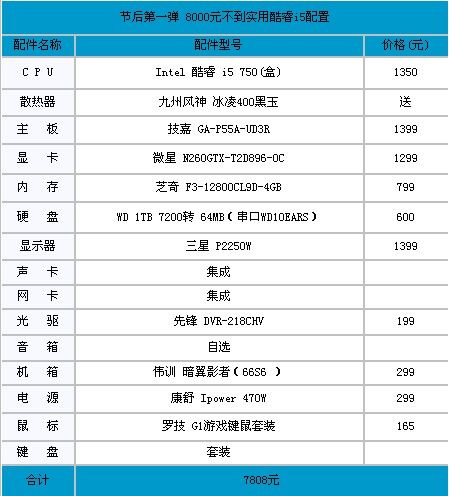 节后第一弹 8000元不到实用酷睿i5配置

| 配件名称 | 配件型号 | 价格(元) |
|---|---|---|
| C P U | Intel 酷睿 i5 750(盒) | 1350 |
| 散热器 | 九州风神 冰凌400黑玉 | 送 |
| 主 板 | 技嘉 GA-P55A-UD3R | 1399 |
| 显 卡 | 微星 N260GTX-T2D896-OC | 1299 |
| 内 存 | 芝奇 F3-12800CL9D-4GB | 799 |
| 硬 盘 | WD 1TB 7200转 64MB(串口WD10EARS) | 600 |
| 显示器 | 三星 P2250W | 1399 |
| 声 卡 | 集成 | |
| 网 卡 | 集成 | |
| 光 驱 | 先锋 DVR-218CHV | 199 |
| 音 箱 | 自选 | |
| 机 箱 | 伟训 暗翼影者(66S6 ) | 299 |
| 电 源 | 康舒 Ipower 470W | 299 |
| 鼠 标 | 罗技 G1游戏键鼠套装 | 165 |
| 键 盘 | 套装 | |
| 合计 | 7808元 | |